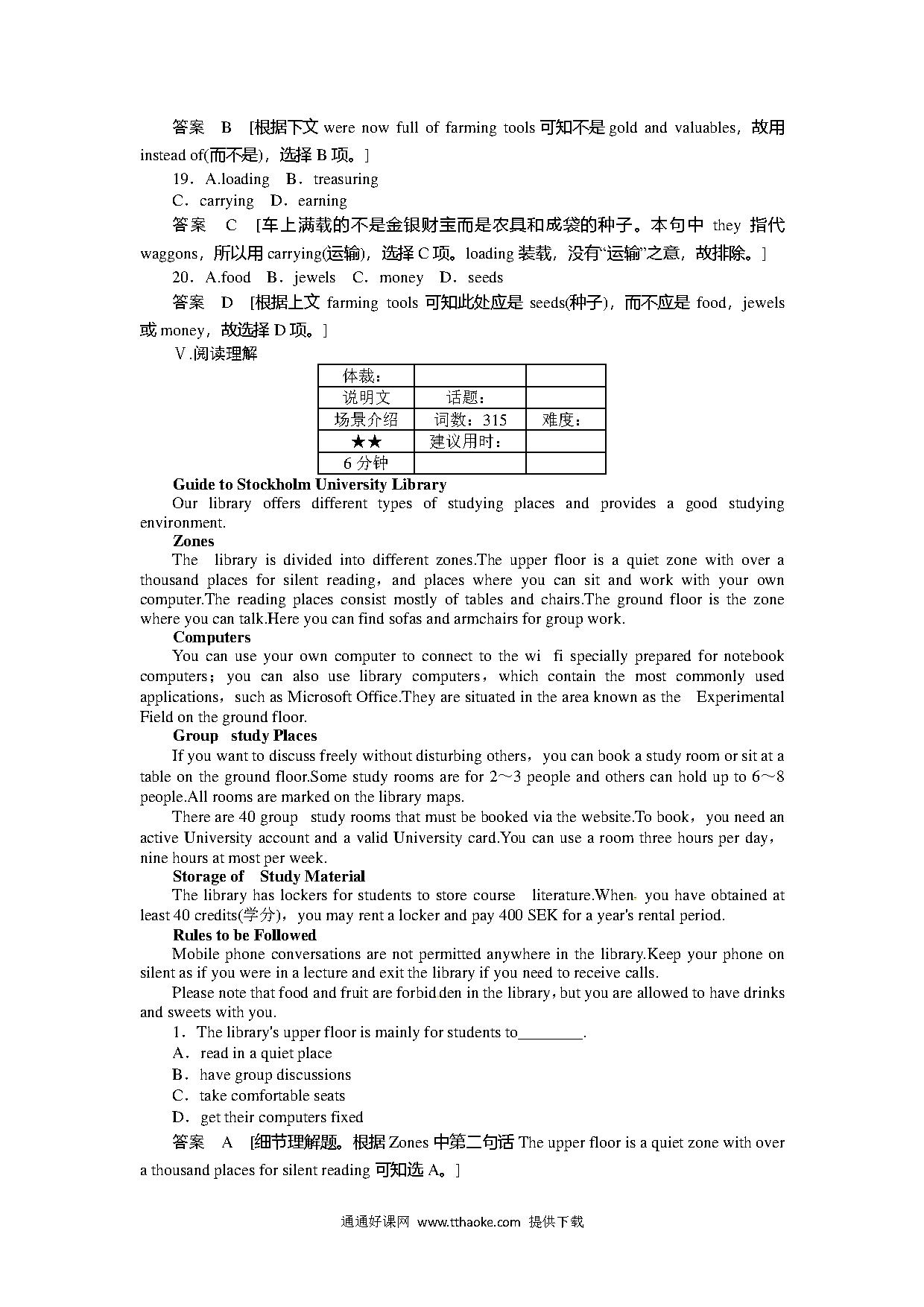 答案　B　[根据下文 were now full of farming tools 可知不是 gold and valuables，故用 instead of(而不是)，选择 B 项。]

19．A.loading　B．treasuring
C．carrying　D．earning

答案　C　[车上满载的不是金银财宝而是农具和成袋的种子。本句中 they 指代 waggons，所以用 carrying(运输)，选择 C 项。loading 装载，没有“运输”之意，故排除。]

20．A.food　B．jewels　C．money　D．seeds

答案　D　[根据上文 farming tools 可知此处应是 seeds(种子)，而不应是 food，jewels 或 money，故选择 D 项。]

Ⅴ.阅读理解

| 体裁： | | |
|---|---|---|
| 说明文 | 话题： | |
| 场景介绍 | 词数：315 | 难度： |
| ★★ | 建议用时： | |
| 6 分钟 | | |

Guide to Stockholm University Library

Our library offers different types of studying places and provides a good studying environment.

Zones

The library is divided into different zones.The upper floor is a quiet zone with over a thousand places for silent reading，and places where you can sit and work with your own computer.The reading places consist mostly of tables and chairs.The ground floor is the zone where you can talk.Here you can find sofas and armchairs for group work.

Computers

You can use your own computer to connect to the wi fi specially prepared for notebook computers；you can also use library computers，which contain the most commonly used applications，such as Microsoft Office.They are situated in the area known as the Experimental Field on the ground floor.

Group study Places

If you want to discuss freely without disturbing others，you can book a study room or sit at a table on the ground floor.Some study rooms are for 2～3 people and others can hold up to 6～8 people.All rooms are marked on the library maps.

There are 40 group study rooms that must be booked via the website.To book，you need an active University account and a valid University card.You can use a room three hours per day，nine hours at most per week.

Storage of Study Material

The library has lockers for students to store course literature.When you have obtained at least 40 credits(学分)，you may rent a locker and pay 400 SEK for a year's rental period.

Rules to be Followed

Mobile phone conversations are not permitted anywhere in the library.Keep your phone on silent as if you were in a lecture and exit the library if you need to receive calls.

Please note that food and fruit are forbidden in the library，but you are allowed to have drinks and sweets with you.

1．The library's upper floor is mainly for students to________.
A．read in a quiet place
B．have group discussions
C．take comfortable seats
D．get their computers fixed

答案　A　[细节理解题。根据 Zones 中第二句话 The upper floor is a quiet zone with over a thousand places for silent reading 可知选 A。]

通通好课网 www.tthaoke.com 提供下载